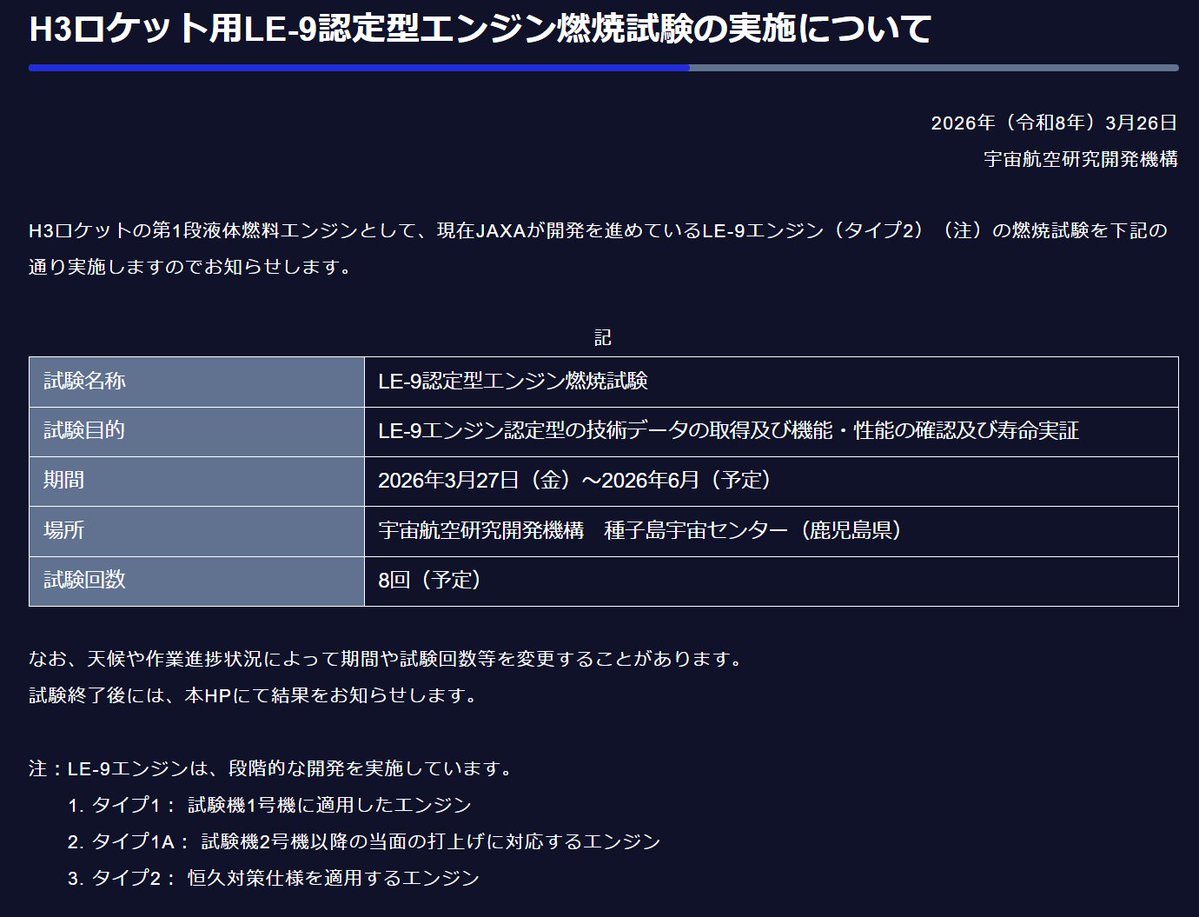 H3ロケット用LE-9認定型エンジン燃焼試験の実施について

2026年（令和8年）3月26日
宇宙航空研究開発機構

H3ロケットの第1段液体燃料エンジンとして、現在JAXAが開発を進めているLE-9エンジン（タイプ2）（注）の燃焼試験を下記の通り実施しますのでお知らせします。

記

| 試験名称 | LE-9認定型エンジン燃焼試験 |
|---|---|
| 試験目的 | LE-9エンジン認定型の技術データの取得及び機能・性能の確認及び寿命実証 |
| 期間 | 2026年3月27日（金）～2026年6月（予定） |
| 場所 | 宇宙航空研究開発機構　種子島宇宙センター（鹿児島県） |
| 試験回数 | 8回（予定） |

なお、天候や作業進捗状況によって期間や試験回数等を変更することがあります。
試験終了後には、本HPにて結果をお知らせします。

注：LE-9エンジンは、段階的な開発を実施しています。
1. タイプ1： 試験機1号機に適用したエンジン
2. タイプ1A： 試験機2号機以降の当面の打上げに対応するエンジン
3. タイプ2： 恒久対策仕様を適用するエンジン